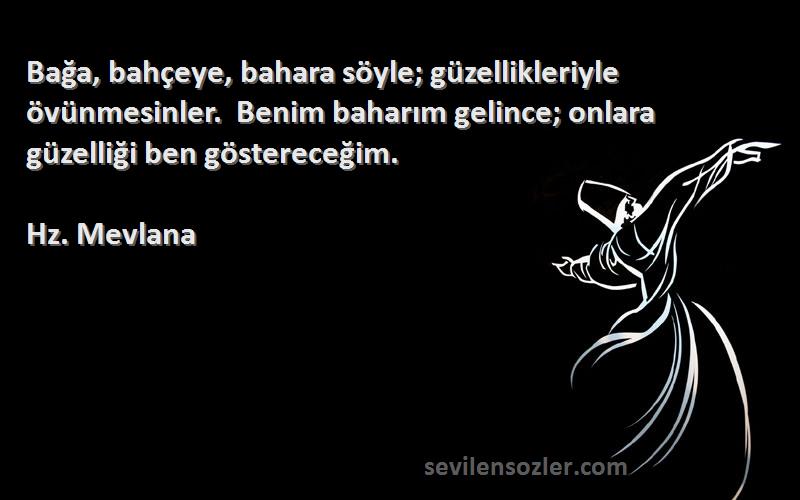 Bağa, bahçeye, bahara söyle; güzellikleriyle övünmesinler.  Benim baharım gelince; onlara güzelliği ben göstereceğim.

Hz. Mevlana

sevilensozler.com